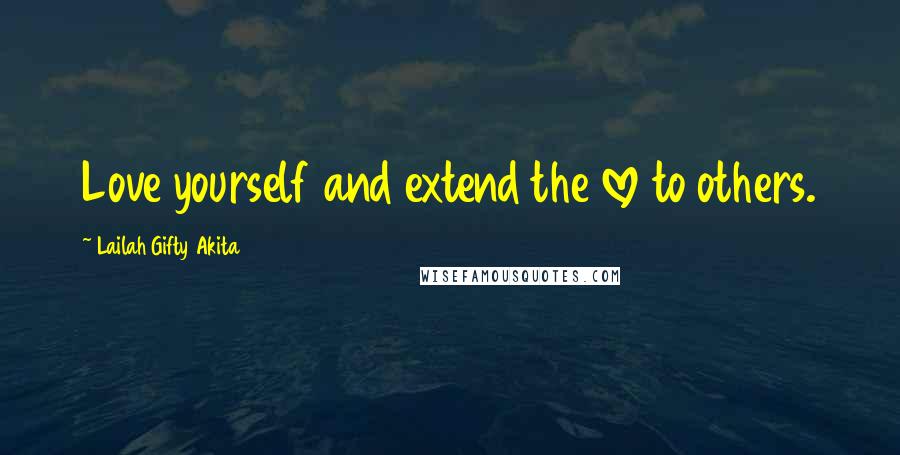 Love yourself and extend the ♡ to others.

~ Lailah Gifty Akita

WISEFAMOUSQUOTES.COM